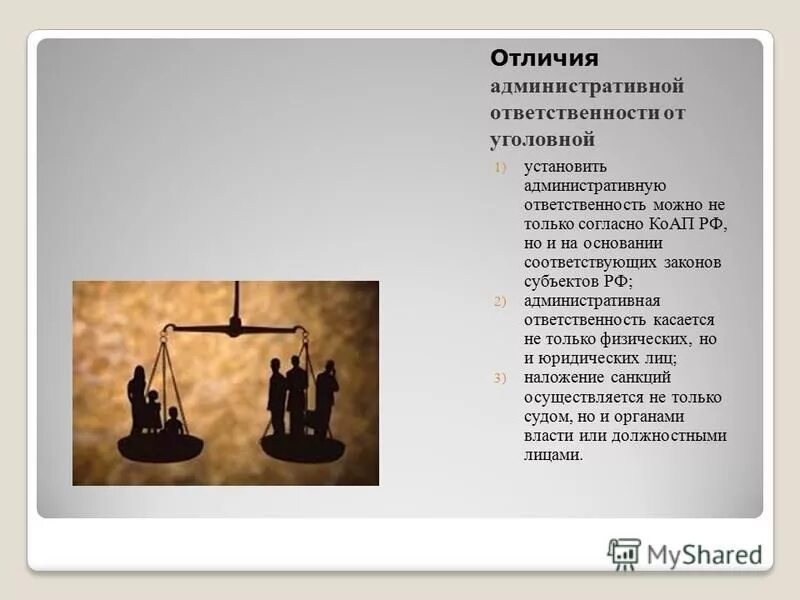 Отличия административной ответственности от уголовной

1) установить административную ответственность можно не только согласно КоАП РФ, но и на основании соответствующих законов субъектов РФ;
2) административная ответственность касается не только физических, но и юридических лиц;
3) наложение санкций осуществляется не только судом, но и органами власти или должностными лицами.

MyShared